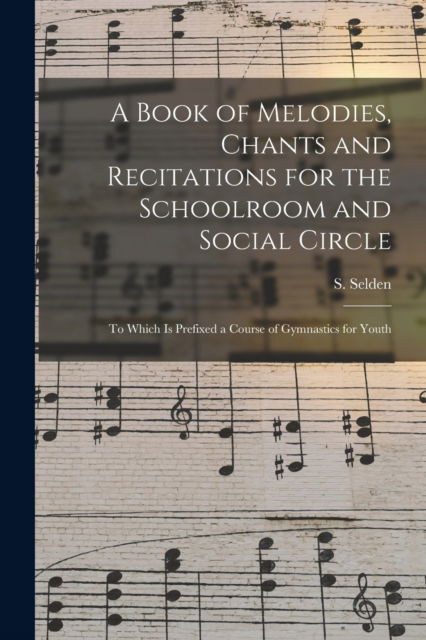 A Book of Melodies, Chants and Recitations for the Schoolroom and Social Circle

S. Selden

To Which Is Prefixed a Course of Gymnastics for Youth